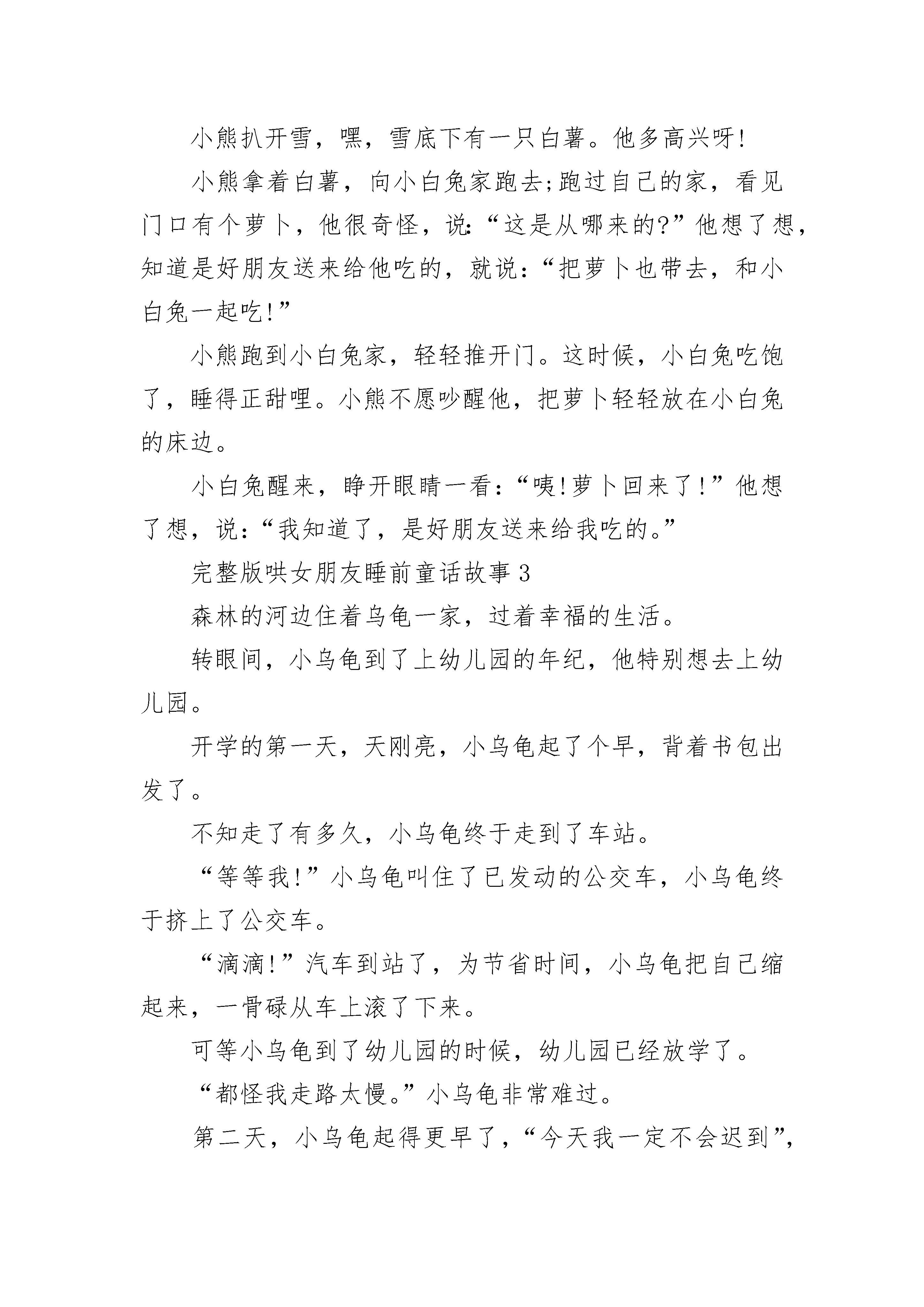 小熊扒开雪，嘿，雪底下有一只白薯。他多高兴呀!

小熊拿着白薯，向小白兔家跑去;跑过自己的家，看见门口有个萝卜，他很奇怪，说:“这是从哪来的?”他想了想，知道是好朋友送来给他吃的，就说:“把萝卜也带去，和小白兔一起吃!”

小熊跑到小白兔家，轻轻推开门。这时候，小白兔吃饱了，睡得正甜哩。小熊不愿吵醒他，把萝卜轻轻放在小白兔的床边。

小白兔醒来，睁开眼睛一看:“咦!萝卜回来了!”他想了想，说:“我知道了，是好朋友送来给我吃的。”

完整版哄女朋友睡前童话故事 3

森林的河边住着乌龟一家，过着幸福的生活。

转眼间，小乌龟到了上幼儿园的年纪，他特别想去上幼儿园。

开学的第一天，天刚亮，小乌龟起了个早，背着书包出发了。

不知走了有多久，小乌龟终于走到了车站。

“等等我!”小乌龟叫住了已发动的公交车，小乌龟终于挤上了公交车。

“滴滴!”汽车到站了，为节省时间，小乌龟把自己缩起来，一骨碌从车上滚了下来。

可等小乌龟到了幼儿园的时候，幼儿园已经放学了。

“都怪我走路太慢。”小乌龟非常难过。

第二天，小乌龟起得更早了，“今天我一定不会迟到”，